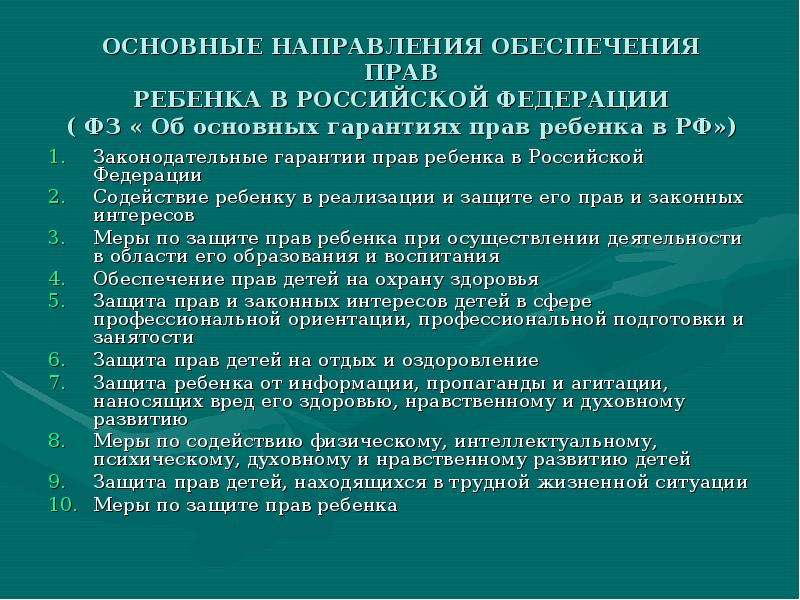 ОСНОВНЫЕ НАПРАВЛЕНИЯ ОБЕСПЕЧЕНИЯ ПРАВ
РЕБЕНКА В РОССИЙСКОЙ ФЕДЕРАЦИИ
( ФЗ « Об основных гарантиях прав ребенка в РФ»)

1. Законодательные гарантии прав ребенка в Российской Федерации
2. Содействие ребенку в реализации и защите его прав и законных интересов
3. Меры по защите прав ребенка при осуществлении деятельности в области его образования и воспитания
4. Обеспечение прав детей на охрану здоровья
5. Защита прав и законных интересов детей в сфере профессиональной ориентации, профессиональной подготовки и занятости
6. Защита прав детей на отдых и оздоровление
7. Защита ребенка от информации, пропаганды и агитации, наносящих вред его здоровью, нравственному и духовному развитию
8. Меры по содействию физическому, интеллектуальному, психическому, духовному и нравственному развитию детей
9. Защита прав детей, находящихся в трудной жизненной ситуации
10. Меры по защите прав ребенка